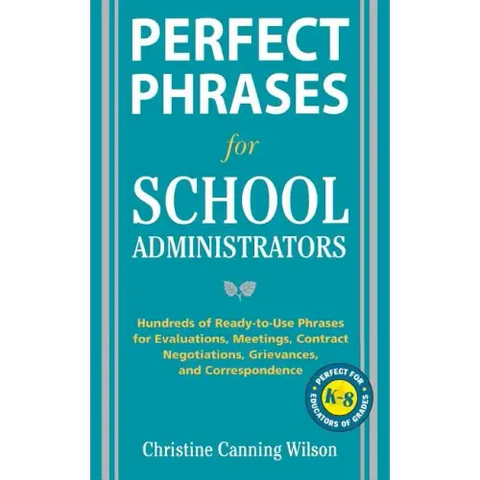 PERFECT PHRASES

for

SCHOOL ADMINISTRATORS

Hundreds of Ready-to-Use Phrases for Evaluations, Meetings, Contract Negotiations, Grievances, and Correspondence

PERFECT FOR EDUCATORS OF GRADES K-8

Christine Canning Wilson